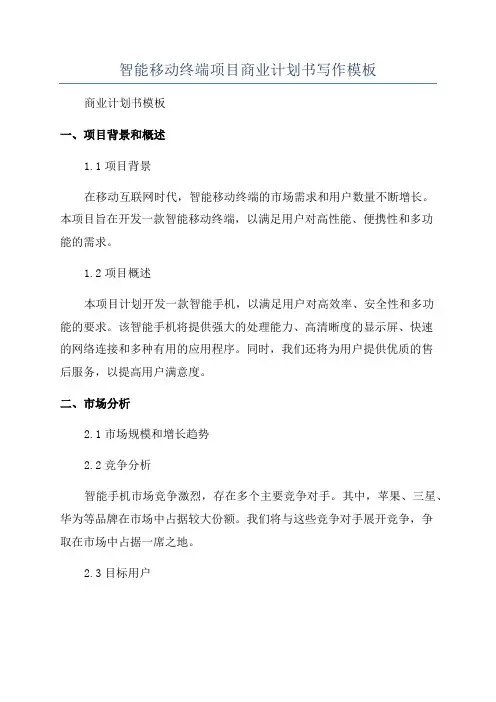 智能移动终端项目商业计划书写作模板

商业计划书模板

一、项目背景和概述

1.1 项目背景

在移动互联网时代，智能移动终端的市场需求和用户数量不断增长。本项目旨在开发一款智能移动终端，以满足用户对高性能、便携性和多功能的需求。

1.2 项目概述

本项目计划开发一款智能手机，以满足用户对高效率、安全性和多功能的要求。该智能手机将提供强大的处理能力、高清晰度的显示屏、快速的网络连接和多种有用的应用程序。同时，我们还将为用户提供优质的售后服务，以提高用户满意度。

二、市场分析

2.1 市场规模和增长趋势

2.2 竞争分析

智能手机市场竞争激烈，存在多个主要竞争对手。其中，苹果、三星、华为等品牌在市场中占据较大份额。我们将与这些竞争对手展开竞争，争取在市场中占据一席之地。

2.3 目标用户